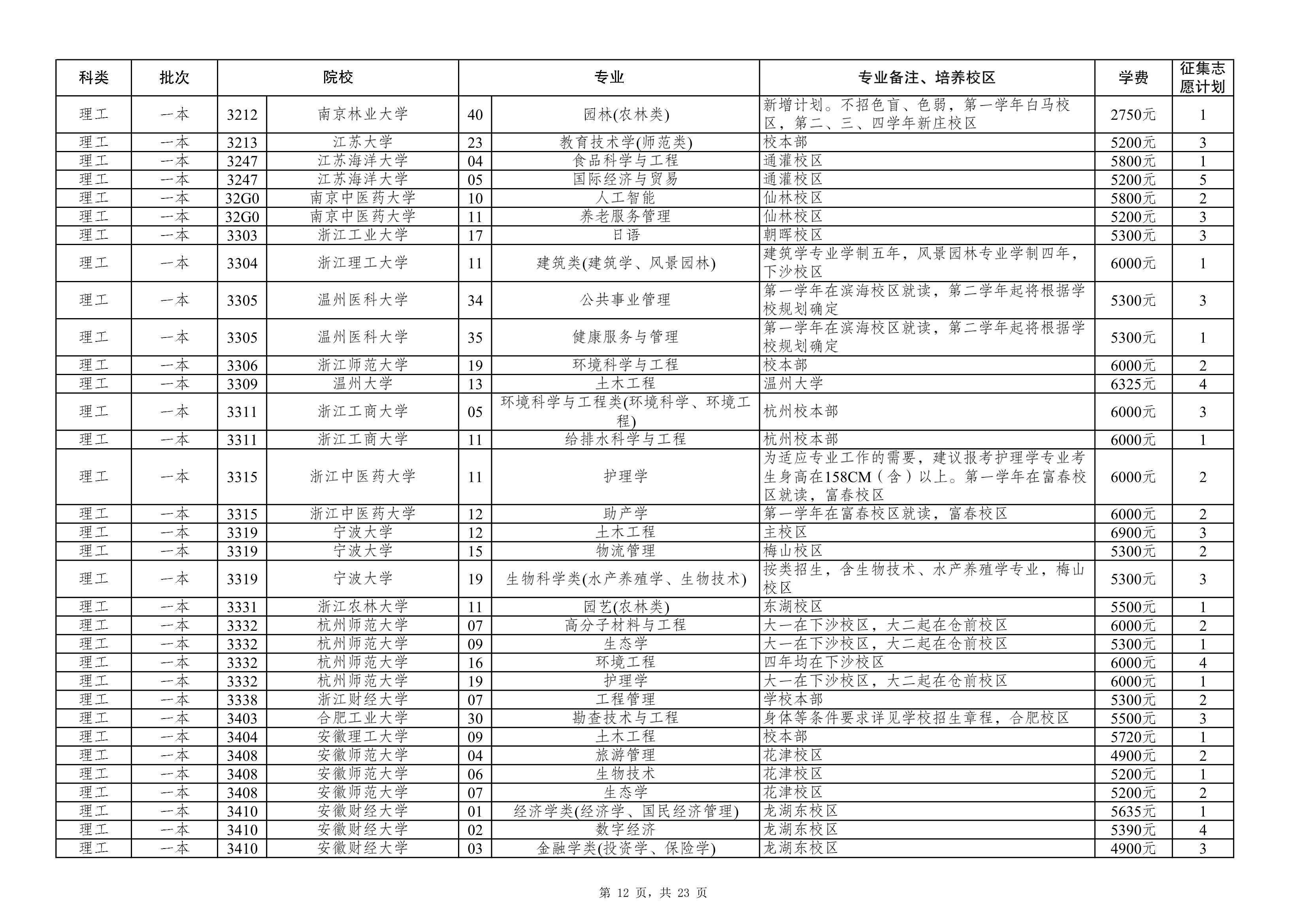 | 科类 | 批次 | 院校 | | 专业 | | 专业备注、培养校区 | 学费 | 征集志愿计划 |
|---|---|---|---|---|---|---|---|---|
| 理工 | 一本 | 3212 | 南京林业大学 | 40 | 园林(农林类) | 新增计划。不招色盲、色弱，第一学年白马校区，第二、三、四学年新庄校区 | 2750元 | 1 |
| 理工 | 一本 | 3213 | 江苏大学 | 23 | 教育技术学(师范类) | 校本部 | 5200元 | 3 |
| 理工 | 一本 | 3247 | 江苏海洋大学 | 04 | 食品科学与工程 | 通灌校区 | 5800元 | 1 |
| 理工 | 一本 | 3247 | 江苏海洋大学 | 05 | 国际经济与贸易 | 通灌校区 | 5200元 | 5 |
| 理工 | 一本 | 32G0 | 南京中医药大学 | 10 | 人工智能 | 仙林校区 | 5800元 | 2 |
| 理工 | 一本 | 32G0 | 南京中医药大学 | 11 | 养老服务管理 | 仙林校区 | 5200元 | 3 |
| 理工 | 一本 | 3303 | 浙江工业大学 | 17 | 日语 | 朝晖校区 | 5300元 | 3 |
| 理工 | 一本 | 3304 | 浙江理工大学 | 11 | 建筑类(建筑学、风景园林) | 建筑学专业学制五年，风景园林专业学制四年，下沙校区 | 6000元 | 1 |
| 理工 | 一本 | 3305 | 温州医科大学 | 34 | 公共事业管理 | 第一学年在滨海校区就读，第二学年起将根据学校规划确定 | 5300元 | 3 |
| 理工 | 一本 | 3305 | 温州医科大学 | 35 | 健康服务与管理 | 第一学年在滨海校区就读，第二学年起将根据学校规划确定 | 5300元 | 1 |
| 理工 | 一本 | 3306 | 浙江师范大学 | 19 | 环境科学与工程 | 校本部 | 6000元 | 2 |
| 理工 | 一本 | 3309 | 温州大学 | 13 | 土木工程 | 温州大学 | 6325元 | 4 |
| 理工 | 一本 | 3311 | 浙江工商大学 | 05 | 环境科学与工程类(环境科学、环境工程) | 杭州校本部 | 6000元 | 3 |
| 理工 | 一本 | 3311 | 浙江工商大学 | 11 | 给排水科学与工程 | 杭州校本部 | 6000元 | 1 |
| 理工 | 一本 | 3315 | 浙江中医药大学 | 11 | 护理学 | 为适应专业工作的需要，建议报考护理学专业考生身高在158CM（含）以上。第一学年在富春校区就读，富春校区 | 6000元 | 2 |
| 理工 | 一本 | 3315 | 浙江中医药大学 | 12 | 助产学 | 第一学年在富春校区就读，富春校区 | 6000元 | 2 |
| 理工 | 一本 | 3319 | 宁波大学 | 12 | 土木工程 | 主校区 | 6900元 | 3 |
| 理工 | 一本 | 3319 | 宁波大学 | 15 | 物流管理 | 梅山校区 | 5300元 | 2 |
| 理工 | 一本 | 3319 | 宁波大学 | 19 | 生物科学类(水产养殖学、生物技术) | 按类招生，含生物技术、水产养殖学专业，梅山校区 | 5300元 | 3 |
| 理工 | 一本 | 3331 | 浙江农林大学 | 11 | 园艺(农林类) | 东湖校区 | 5500元 | 1 |
| 理工 | 一本 | 3332 | 杭州师范大学 | 07 | 高分子材料与工程 | 大一在下沙校区，大二起在仓前校区 | 6000元 | 2 |
| 理工 | 一本 | 3332 | 杭州师范大学 | 09 | 生态学 | 大一在下沙校区，大二起在仓前校区 | 5300元 | 1 |
| 理工 | 一本 | 3332 | 杭州师范大学 | 16 | 环境工程 | 四年均在下沙校区 | 6000元 | 4 |
| 理工 | 一本 | 3332 | 杭州师范大学 | 19 | 护理学 | 大一在下沙校区，大二起在仓前校区 | 6000元 | 1 |
| 理工 | 一本 | 3338 | 浙江财经大学 | 07 | 工程管理 | 学校本部 | 5300元 | 2 |
| 理工 | 一本 | 3403 | 合肥工业大学 | 30 | 勘查技术与工程 | 身体等条件要求详见学校招生章程，合肥校区 | 5500元 | 3 |
| 理工 | 一本 | 3404 | 安徽理工大学 | 09 | 土木工程 | 校本部 | 5720元 | 1 |
| 理工 | 一本 | 3408 | 安徽师范大学 | 04 | 旅游管理 | 花津校区 | 4900元 | 2 |
| 理工 | 一本 | 3408 | 安徽师范大学 | 06 | 生物技术 | 花津校区 | 5200元 | 1 |
| 理工 | 一本 | 3408 | 安徽师范大学 | 07 | 生态学 | 花津校区 | 5200元 | 2 |
| 理工 | 一本 | 3410 | 安徽财经大学 | 01 | 经济学类(经济学、国民经济管理) | 龙湖东校区 | 5635元 | 1 |
| 理工 | 一本 | 3410 | 安徽财经大学 | 02 | 数字经济 | 龙湖东校区 | 5390元 | 4 |
| 理工 | 一本 | 3410 | 安徽财经大学 | 03 | 金融学类(投资学、保险学) | 龙湖东校区 | 4900元 | 3 |

第 12 页，共 23 页